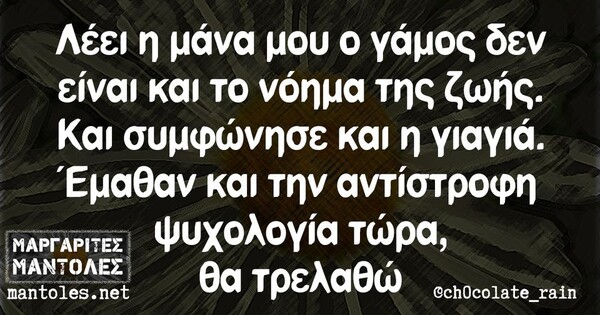 Λέει η μάνα μου ο γάμος δεν είναι και το νόημα της ζωής. Και συμφώνησε και η γιαγιά. Έμαθαν και την αντίστροφη ψυχολογία τώρα, θα τρελαθώ

ΜΑΡΓΑΡΙΤΕΣ ΜΑΝΤΟΛΕΣ
mantoles.net

@ch0colate_rain